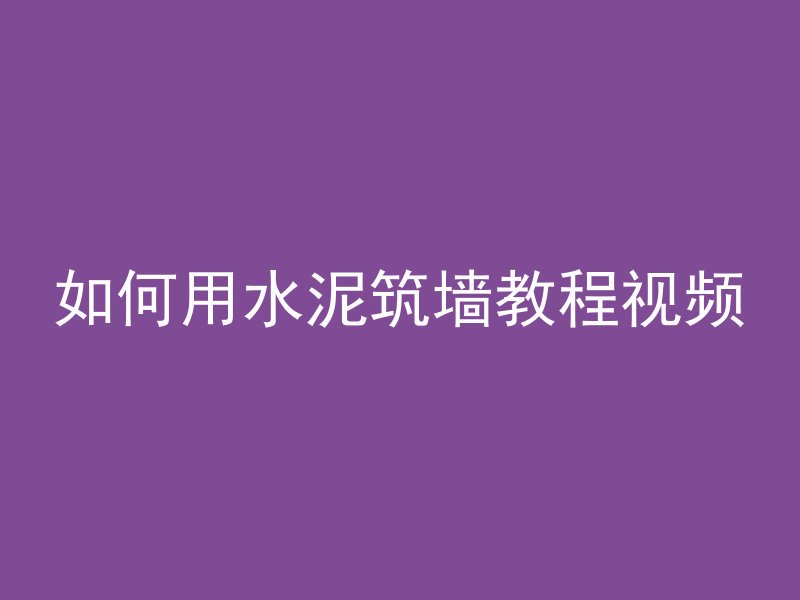 如何用水泥筑墙教程视频